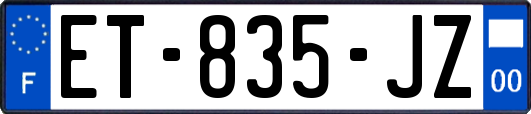 F

ET-835-JZ

00